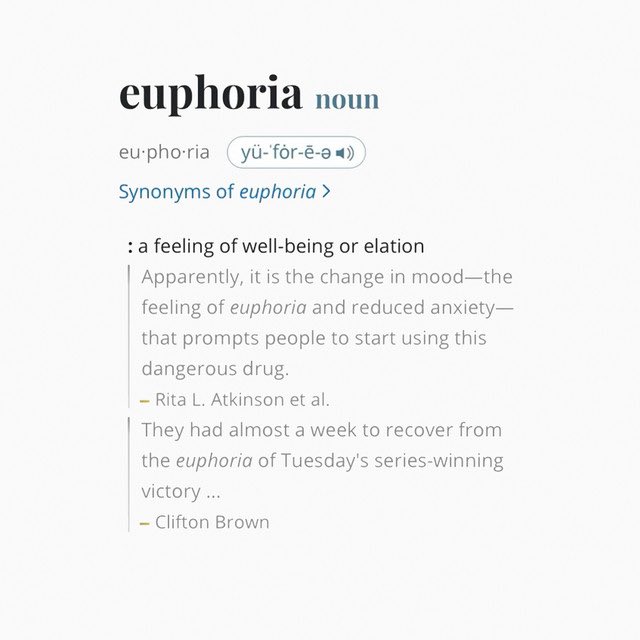 euphoria noun

eu·pho·ria yü-ˈfȯr-ē-ə

Synonyms of euphoria >

: a feeling of well-being or elation

Apparently, it is the change in mood—the feeling of euphoria and reduced anxiety—that prompts people to start using this dangerous drug.

– Rita L. Atkinson et al.

They had almost a week to recover from the euphoria of Tuesday's series-winning victory ...

– Clifton Brown